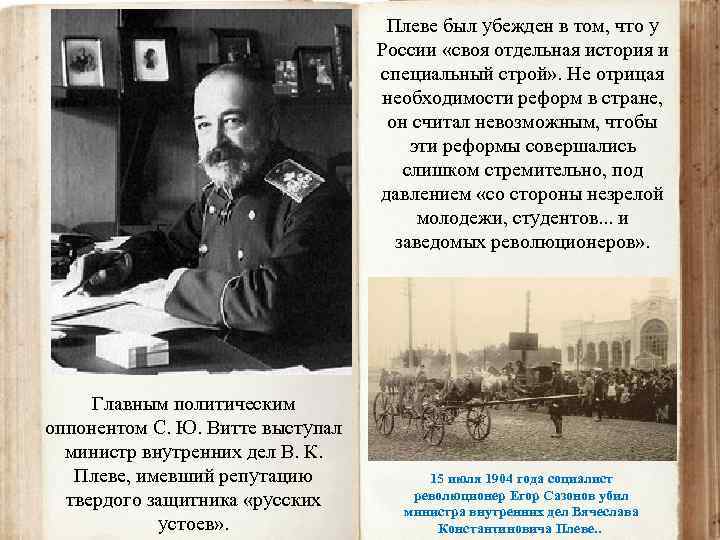 Главным политическим оппонентом С. Ю. Витте выступал министр внутренних дел В. К. Плеве, имевший репутацию твердого защитника «русских устоев».

Плеве был убежден в том, что у России «своя отдельная история и специальный строй». Не отрицая необходимости реформ в стране, он считал невозможным, чтобы эти реформы совершались слишком стремительно, под давлением «со стороны незрелой молодежи, студентов... и заведомых революционеров».

15 июля 1904 года социалист революционер Егор Сазонов убил министра внутренних дел Вячеслава Константиновича Плеве..